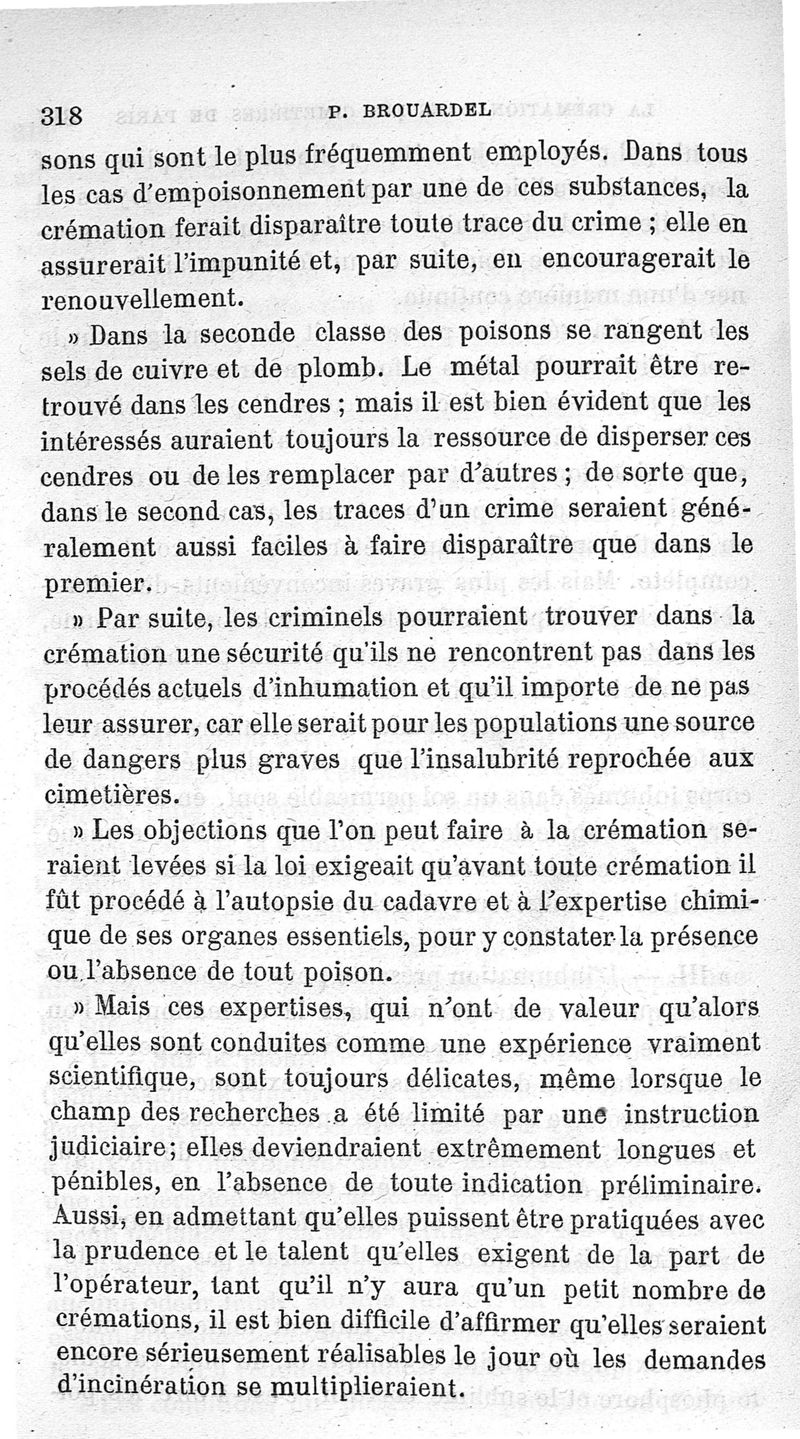 318 P. BROUARDEL

sons qui sont le plus fréquemment employés. Dans tous les cas d'empoisonnement par une de ces substances, la crémation ferait disparaître toute trace du crime ; elle en assurerait l'impunité et, par suite, en encouragerait le renouvellement.

» Dans la seconde classe des poisons se rangent les sels de cuivre et de plomb. Le métal pourrait être retrouvé dans les cendres ; mais il est bien évident que les intéressés auraient toujours la ressource de disperser ces cendres ou de les remplacer par d'autres ; de sorte que, dans le second cas, les traces d'un crime seraient généralement aussi faciles à faire disparaître que dans le premier.

» Par suite, les criminels pourraient trouver dans la crémation une sécurité qu'ils ne rencontrent pas dans les procédés actuels d'inhumation et qu'il importe de ne pas leur assurer, car elle serait pour les populations une source de dangers plus graves que l'insalubrité reprochée aux cimetières.

» Les objections que l'on peut faire à la crémation seraient levées si la loi exigeait qu'avant toute crémation il fût procédé à l'autopsie du cadavre et à l'expertise chimique de ses organes essentiels, pour y constater la présence ou l'absence de tout poison.

» Mais ces expertises, qui n'ont de valeur qu'alors qu'elles sont conduites comme une expérience vraiment scientifique, sont toujours délicates, même lorsque le champ des recherches a été limité par une instruction judiciaire; elles deviendraient extrêmement longues et pénibles, en l'absence de toute indication préliminaire. Aussi, en admettant qu'elles puissent être pratiquées avec la prudence et le talent qu'elles exigent de la part de l'opérateur, tant qu'il n'y aura qu'un petit nombre de crémations, il est bien difficile d'affirmer qu'elles seraient encore sérieusement réalisables le jour où les demandes d'incinération se multiplieraient.